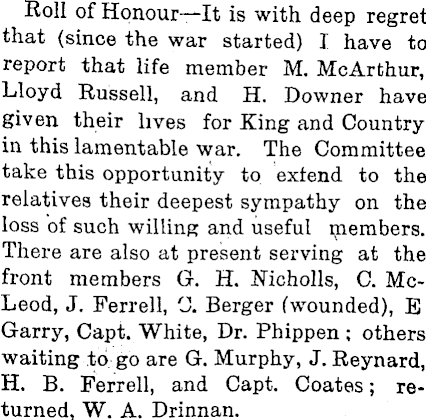 Roll of Honour—It is with deep regret that (since the war started) I have to report that life member M. McArthur, Lloyd Russell, and H. Downer have given their lives for King and Country in this lamentable war. The Committee take this opportunity to extend to the relatives their deepest sympathy on the loss of such willing and useful members. There are also at present serving at the front members G. H. Nicholls, C. McLeod, J. Ferrell, C. Berger (wounded), E Garry, Capt. White, Dr. Phippen; others waiting to go are G. Murphy, J. Reynard, H. B. Ferrell, and Capt. Coates; returned, W. A. Drinnan.